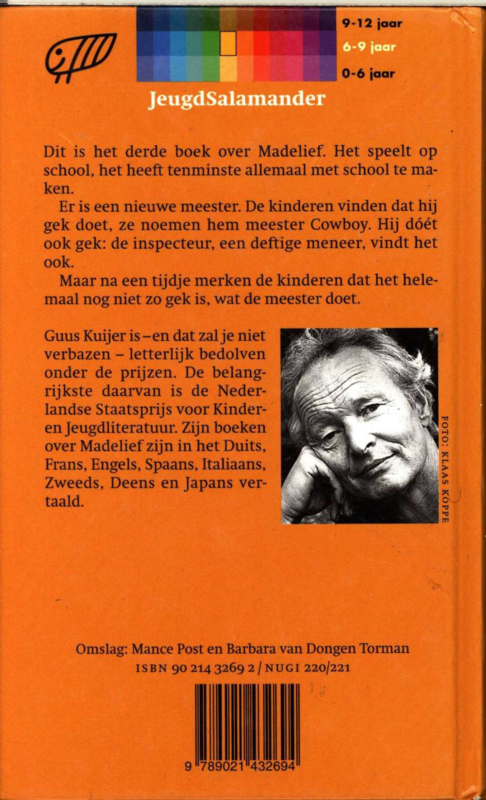 9-12 jaar
6-9 jaar
0-6 jaar

JeugdSalamander

Dit is het derde boek over Madelief. Het speelt op school, het heeft tenminste allemaal met school te maken.

Er is een nieuwe meester. De kinderen vinden dat hij gek doet, ze noemen hem meester Cowboy. Hij dóét ook gek: de inspecteur, een deftige meneer, vindt het ook.

Maar na een tijdje merken de kinderen dat het helemaal nog niet zo gek is, wat de meester doet.

Guus Kuijer is – en dat zal je niet verbazen – letterlijk bedolven onder de prijzen. De belangrijkste daarvan is de Nederlandse Staatsprijs voor Kinder- en Jeugdliteratuur. Zijn boeken over Madelief zijn in het Duits, Frans, Engels, Spaans, Italiaans, Zweeds, Deens en Japans vertaald.

FOTO: KLAAS KOPPE

Omslag: Mance Post en Barbara van Dongen Torman
ISBN 90 214 3269 2 / NUGI 220/221

9 789021 432694